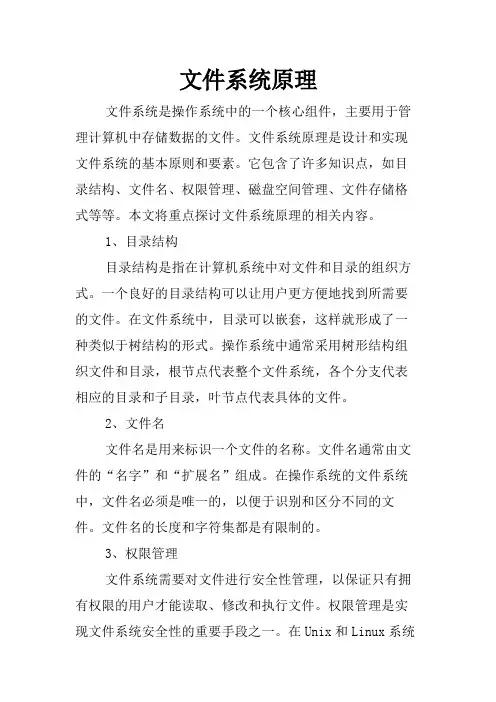 文件系统原理

文件系统是操作系统中的一个核心组件，主要用于管理计算机中存储数据的文件。文件系统原理是设计和实现文件系统的基本原则和要素。它包含了许多知识点，如目录结构、文件名、权限管理、磁盘空间管理、文件存储格式等等。本文将重点探讨文件系统原理的相关内容。

1、目录结构

目录结构是指在计算机系统中对文件和目录的组织方式。一个良好的目录结构可以让用户更方便地找到所需要的文件。在文件系统中，目录可以嵌套，这样就形成了一种类似于树结构的形式。操作系统中通常采用树形结构组织文件和目录，根节点代表整个文件系统，各个分支代表相应的目录和子目录，叶节点代表具体的文件。

2、文件名

文件名是用来标识一个文件的名称。文件名通常由文件的“名字”和“扩展名”组成。在操作系统的文件系统中，文件名必须是唯一的，以便于识别和区分不同的文件。文件名的长度和字符集都是有限制的。

3、权限管理

文件系统需要对文件进行安全性管理，以保证只有拥有权限的用户才能读取、修改和执行文件。权限管理是实现文件系统安全性的重要手段之一。在 Unix 和 Linux 系统